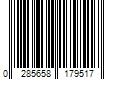 0 285658 179517